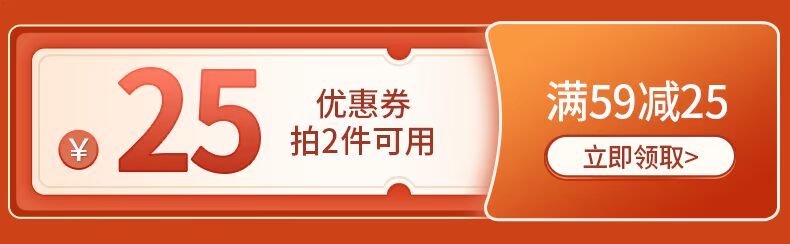 ¥ 25 优惠券
拍2件可用

满59减25
立即领取>